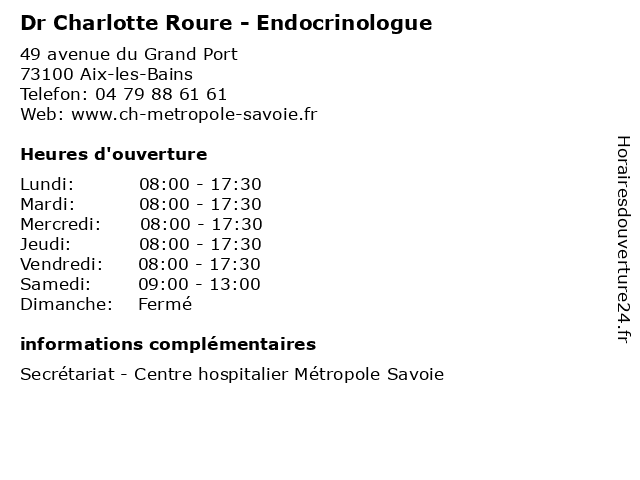 Dr Charlotte Roure - Endocrinologue

49 avenue du Grand Port
73100 Aix-les-Bains
Telefon: 04 79 88 61 61
Web: www.ch-metropole-savoie.fr

Heures d'ouverture

| Lundi: | 08:00 - 17:30 |
|---|---|
| Mardi: | 08:00 - 17:30 |
| Mercredi: | 08:00 - 17:30 |
| Jeudi: | 08:00 - 17:30 |
| Vendredi: | 08:00 - 17:30 |
| Samedi: | 09:00 - 13:00 |
| Dimanche: | Fermé |

informations complémentaires

Secrétariat - Centre hospitalier Métropole Savoie

Horairesdouverture24.fr